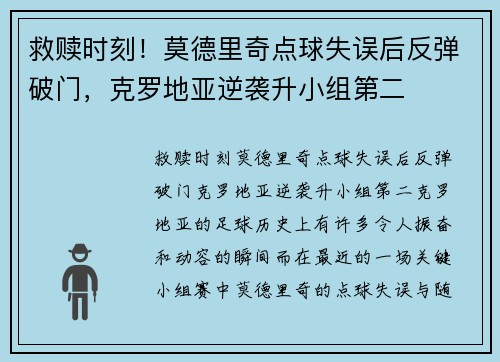 救赎时刻！莫德里奇点球失误后反弹破门，克罗地亚逆袭升小组第二

救赎时刻莫德里奇点球失误后反弹破门克罗地亚逆袭升小组第二克罗地亚的足球历史上有许多令人振奋和动容的瞬间而在最近的一场关键小组赛中莫德里奇的点球失误与随